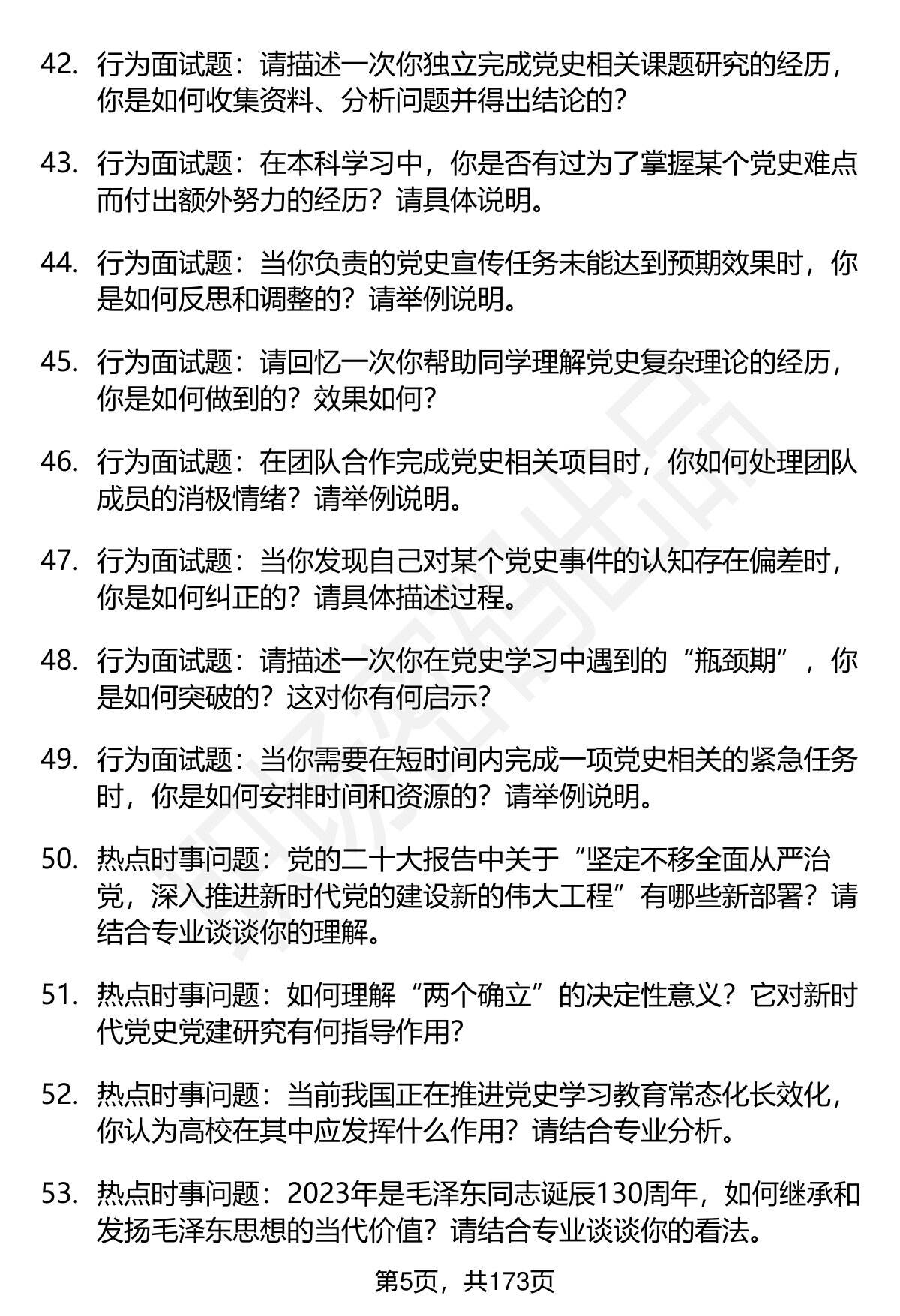 42. 行为面试题：请描述一次你独立完成党史相关课题研究的经历，你是如何收集资料、分析问题并得出结论的？

43. 行为面试题：在本科学习中，你是否有过为了掌握某个党史难点而付出额外努力的经历？请具体说明。

44. 行为面试题：当你负责的党史宣传任务未能达到预期效果时，你是如何反思和调整的？请举例说明。

45. 行为面试题：请回忆一次你帮助同学理解党史复杂理论的经历，你是如何做到的？效果如何？

46. 行为面试题：在团队合作完成党史相关项目时，你如何处理团队成员的消极情绪？请举例说明。

47. 行为面试题：当你发现自己对某个党史事件的认知存在偏差时，你是如何纠正的？请具体描述过程。

48. 行为面试题：请描述一次你在党史学习中遇到的“瓶颈期”，你是如何突破的？这对你有何启示？

49. 行为面试题：当你需要在短时间内完成一项党史相关的紧急任务时，你是如何安排时间和资源的？请举例说明。

50. 热点时事问题：党的二十大报告中关于“坚定不移全面从严治党，深入推进新时代党的建设新的伟大工程”有哪些新部署？请结合专业谈谈你的理解。

51. 热点时事问题：如何理解“两个确立”的决定性意义？它对新时代党史党建研究有何指导作用？

52. 热点时事问题：当前我国正在推进党史学习教育常态化长效化，你认为高校在其中应发挥什么作用？请结合专业分析。

53. 热点时事问题：2023年是毛泽东同志诞辰130周年，如何继承和发扬毛泽东思想的当代价值？请结合专业谈谈你的看法。

第5页，共173页